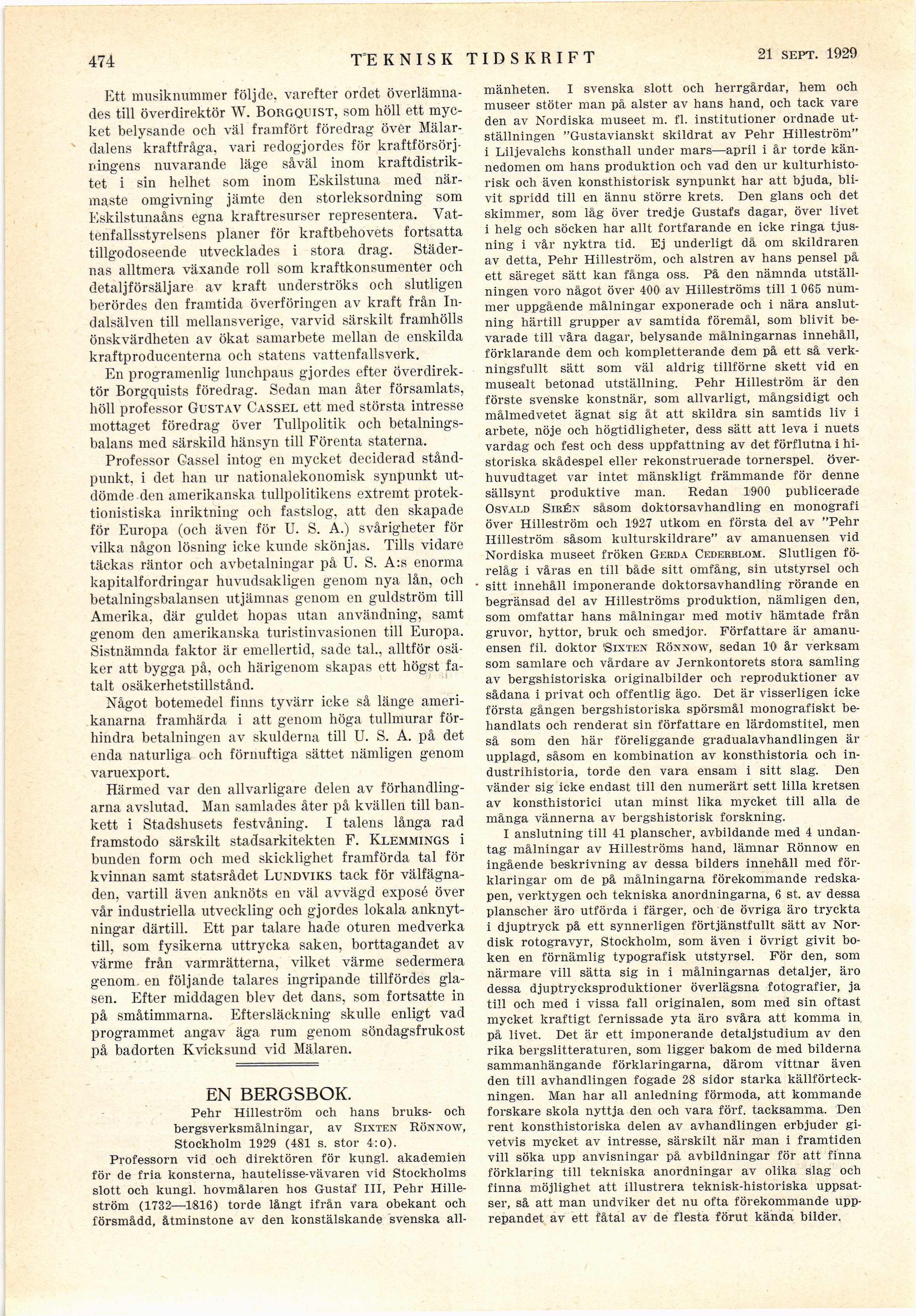 474 TEKNISK TIDSKRIFT 21 SEPT. 1929

Ett musiknummer följde, varefter ordet överlämnades till överdirektör W. BORGQUIST, som höll ett mycket belysande och väl framfört föredrag över Mälardalens kraftfråga, vari redogjordes för kraftförsörjningens nuvarande läge såväl inom kraftdistriktet i sin helhet som inom Eskilstuna med närmaste omgivning jämte den storleksordning som Eskilstunaåns egna kraftresurser representera. Vattenfallsstyrelsens planer för kraftbehovets fortsatta tillgodoseende utvecklades i stora drag. Städernas alltmera växande roll som kraftkonsumenter och detaljförsäljare av kraft underströks och slutligen berördes den framtida överföringen av kraft från Indalsälven till mellansverige, varvid särskilt framhölls önskvärdheten av ökat samarbete mellan de enskilda kraftproducenterna och statens vattenfallsverk.

En programenlig lunchpaus gjordes efter överdirektör Borgquists föredrag. Sedan man åter församlats, höll professor GUSTAV CASSEL ett med största intresse mottaget föredrag över Tullpolitik och betalningsbalans med särskild hänsyn till Förenta staterna.

Professor Cassel intog en mycket deciderad ståndpunkt, i det han ur nationalekonomisk synpunkt utdömde den amerikanska tullpolitikens extremt protektionistiska inriktning och fastslog, att den skapade för Europa (och även för U. S. A.) svårigheter för vilka någon lösning icke kunde skönjas. Tills vidare täckas räntor och avbetalningar på U. S. A:s enorma kapitalfordringar huvudsakligen genom nya lån, och betalningsbalansen utjämnas genom en guldström till Amerika, där guldet hopas utan användning, samt genom den amerikanska turistinvasionen till Europa. Sistnämnda faktor är emellertid, sade tal., alltför osäker att bygga på, och härigenom skapas ett högst fatalt osäkerhetstillstånd.

Något botemedel finns tyvärr icke så länge amerikanarna framhärda i att genom höga tullmurar förhindra betalningen av skulderna till U. S. A. på det enda naturliga och förnuftiga sättet nämligen genom varuexport.

Härmed var den allvarligare delen av förhandlingarna avslutad. Man samlades åter på kvällen till bankett i Stadshusets festvåning. I talens långa rad framstodo särskilt stadsarkitekten F. KLEMMINGS i bunden form och med skicklighet framförda tal för kvinnan samt statsrådet LUNDVIKS tack för välfägnaden, vartill även anknöts en väl avvägd exposé över vår industriella utveckling och gjordes lokala anknytningar därtill. Ett par talare hade oturen medverka till, som fysikerna uttrycka saken, borttagandet av värme från varmrätterna, vilket värme sedermera genom en följande talares ingripande tillfördes glasen. Efter middagen blev det dans, som fortsatte in på småtimmarna. Eftersläckning skulle enligt vad programmet angav äga rum genom söndagsfrukost på badorten Kvicksund vid Mälaren.

EN BERGSBOK.

Pehr Hilleström och hans bruks- och bergsverksmålningar, av SIXTEN RÖNNOW, Stockholm 1929 (481 s. stor 4:o).

Professorn vid och direktören för kungl. akademien för de fria konsterna, hautelisse-vävaren vid Stockholms slott och kungl. hovmålaren hos Gustaf III, Pehr Hilleström (1732—1816) torde långt ifrån vara obekant och försmådd, åtminstone av den konstälskande svenska allmänheten. I svenska slott och herrgårdar, hem och museer stöter man på alster av hans hand, och tack vare den av Nordiska museet m. fl. institutioner ordnade utställningen "Gustavianskt skildrat av Pehr Hilleström" i Liljevalchs konsthall under mars—april i år torde kännedomen om hans produktion och vad den ur kulturhistorisk och även konsthistorisk synpunkt har att bjuda, blivit spridd till en ännu större krets. Den glans och det skimmer, som låg över tredje Gustafs dagar, över livet i helg och söcken har allt fortfarande en icke ringa tjusning i vår nyktra tid. Ej underligt då om skildraren av detta, Pehr Hilleström, och alstren av hans pensel på ett säreget sätt kan fånga oss. På den nämnda utställningen voro något över 400 av Hilleströms till 1 065 nummer uppgående målningar exponerade och i nära anslutning härtill grupper av samtida föremål, som blivit bevarade till våra dagar, belysande målningarnas innehåll, förklarande dem och kompletterande dem på ett så verkningsfullt sätt som väl aldrig tillförne skett vid en musealt betonad utställning. Pehr Hilleström är den förste svenske konstnär, som allvarligt, mångsidigt och målmedvetet ägnat sig åt att skildra sin samtids liv i arbete, nöje och högtidligheter, dess sätt att leva i nuets vardag och fest och dess uppfattning av det förflutna i historiska skådespel eller rekonstruerade tornerspel. Överhuvudtaget var intet mänskligt främmande för denne sällsynt produktive man. Redan 1900 publicerade OSVALD SIRÉN såsom doktorsavhandling en monografi över Hilleström och 1927 utkom en första del av "Pehr Hilleström såsom kulturskildrare" av amanuensen vid Nordiska museet fröken GERDA CEDERBLOM. Slutligen förelåg i våras en till både sitt omfång, sin utstyrsel och sitt innehåll imponerande doktorsavhandling rörande en begränsad del av Hilleströms produktion, nämligen den, som omfattar hans målningar med motiv hämtade från gruvor, hyttor, bruk och smedjor. Författare är amanuensen fil. doktor SIXTEN RÖNNOW, sedan 10 år verksam som samlare och vårdare av Jernkontorets stora samling av bergshistoriska originalbilder och reproduktioner av sådana i privat och offentlig ägo. Det är visserligen icke första gången bergshistoriska spörsmål monografiskt behandlats och renderat sin författare en lärdomstitel, men så som den här föreliggande gradualavhandlingen är upplagd, såsom en kombination av konsthistoria och industrihistoria, torde den vara ensam i sitt slag. Den vänder sig icke endast till den numerärt sett lilla kretsen av konsthistorici utan minst lika mycket till alla de många vännerna av bergshistorisk forskning.

I anslutning till 41 planscher, avbildande med 4 undantag målningar av Hilleströms hand, lämnar Rönnow en ingående beskrivning av dessa bilders innehåll med förklaringar om de på målningarna förekommande redskapen, verktygen och tekniska anordningarna, 6 st. av dessa planscher äro utförda i färger, och de övriga äro tryckta i djuptryck på ett synnerligen förtjänstfullt sätt av Nordisk rotogravyr, Stockholm, som även i övrigt givit boken en förnämlig typografisk utstyrsel. För den, som närmare vill sätta sig in i målningarnas detaljer, äro dessa djuptrycksproduktioner överlägsna fotografier, ja till och med i vissa fall originalen, som med sin oftast mycket kraftigt fernissade yta äro svåra att komma in på livet. Det är ett imponerande detaljstudium av den rika bergslitteraturen, som ligger bakom de med bilderna sammanhängande förklaringarna, därom vittnar även den till avhandlingen fogade 28 sidor starka källförteckningen. Man har all anledning förmoda, att kommande forskare skola nyttja den och vara förf. tacksamma. Den rent konsthistoriska delen av avhandlingen erbjuder givetvis mycket av intresse, särskilt när man i framtiden vill söka upp anvisningar på avbildningar för att finna förklaring till tekniska anordningar av olika slag och finna möjlighet att illustrera teknisk-historiska uppsatser, så att man undviker det nu ofta förekommande upprepandet av ett fåtal av de flesta förut kända bilder.